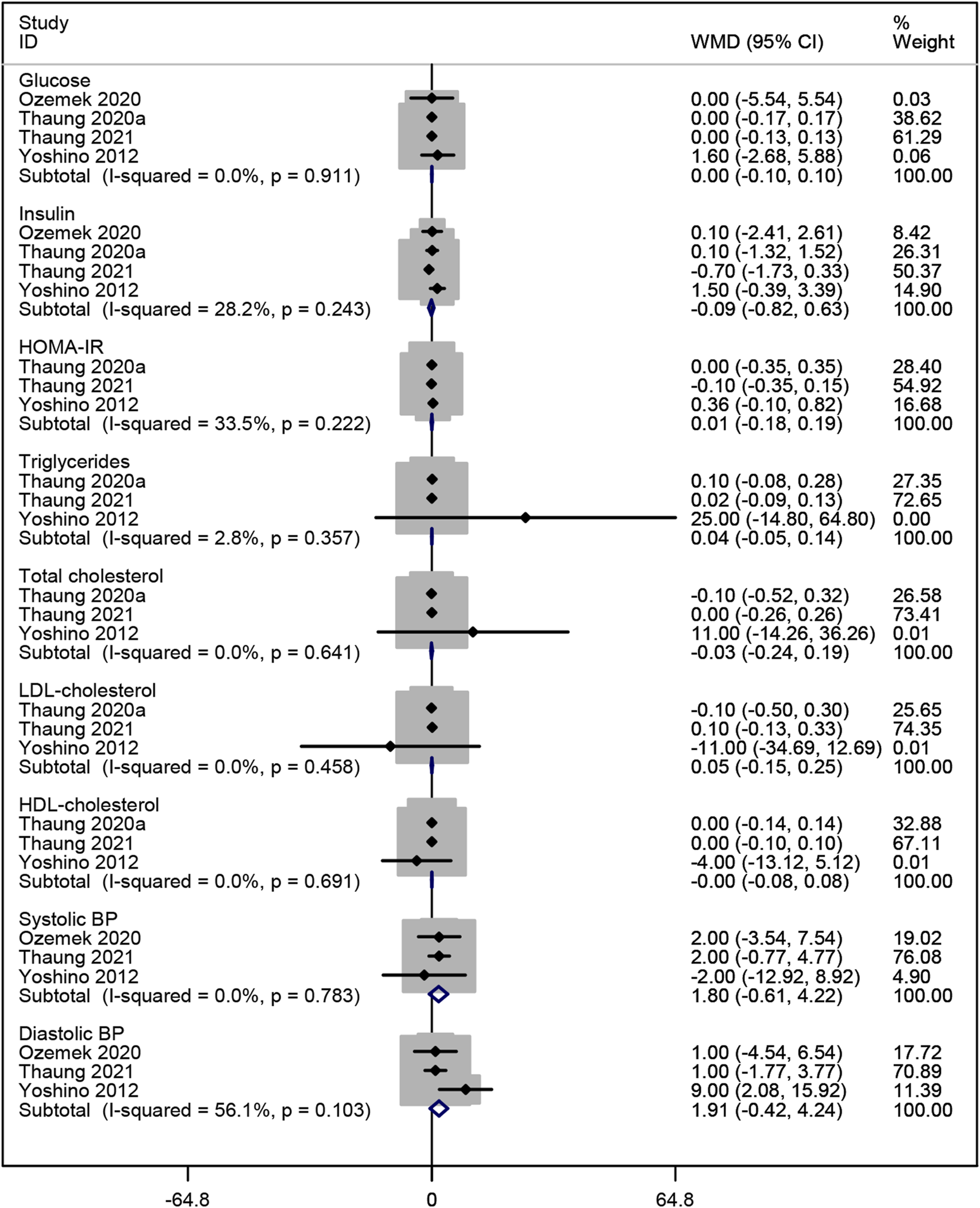 | Study ID | WMD (95% CI) | % Weight |
|---|---|---|
| Glucose | | |
| Ozemek 2020 | 0.00 (-5.54, 5.54) | 0.03 |
| Thaung 2020a | 0.00 (-0.17, 0.17) | 38.62 |
| Thaung 2021 | 0.00 (-0.13, 0.13) | 61.29 |
| Yoshino 2012 | 1.60 (-2.68, 5.88) | 0.06 |
| Subtotal (I-squared = 0.0%, p = 0.911) | 0.00 (-0.10, 0.10) | 100.00 |
| Insulin | | |
| Ozemek 2020 | 0.10 (-2.41, 2.61) | 8.42 |
| Thaung 2020a | 0.10 (-1.32, 1.52) | 26.31 |
| Thaung 2021 | -0.70 (-1.73, 0.33) | 50.37 |
| Yoshino 2012 | 1.50 (-0.39, 3.39) | 14.90 |
| Subtotal (I-squared = 28.2%, p = 0.243) | -0.09 (-0.82, 0.63) | 100.00 |
| HOMA-IR | | |
| Thaung 2020a | 0.00 (-0.35, 0.35) | 28.40 |
| Thaung 2021 | -0.10 (-0.35, 0.15) | 54.92 |
| Yoshino 2012 | 0.36 (-0.10, 0.82) | 16.68 |
| Subtotal (I-squared = 33.5%, p = 0.222) | 0.01 (-0.18, 0.19) | 100.00 |
| Triglycerides | | |
| Thaung 2020a | 0.10 (-0.08, 0.28) | 27.35 |
| Thaung 2021 | 0.02 (-0.09, 0.13) | 72.65 |
| Yoshino 2012 | 25.00 (-14.80, 64.80) | 0.00 |
| Subtotal (I-squared = 2.8%, p = 0.357) | 0.04 (-0.05, 0.14) | 100.00 |
| Total cholesterol | | |
| Thaung 2020a | -0.10 (-0.52, 0.32) | 26.58 |
| Thaung 2021 | 0.00 (-0.26, 0.26) | 73.41 |
| Yoshino 2012 | 11.00 (-14.26, 36.26) | 0.01 |
| Subtotal (I-squared = 0.0%, p = 0.641) | -0.03 (-0.24, 0.19) | 100.00 |
| LDL-cholesterol | | |
| Thaung 2020a | -0.10 (-0.50, 0.30) | 25.65 |
| Thaung 2021 | 0.10 (-0.13, 0.33) | 74.35 |
| Yoshino 2012 | -11.00 (-34.69, 12.69) | 0.01 |
| Subtotal (I-squared = 0.0%, p = 0.458) | 0.05 (-0.15, 0.25) | 100.00 |
| HDL-cholesterol | | |
| Thaung 2020a | 0.00 (-0.14, 0.14) | 32.88 |
| Thaung 2021 | 0.00 (-0.10, 0.10) | 67.11 |
| Yoshino 2012 | -4.00 (-13.12, 5.12) | 0.01 |
| Subtotal (I-squared = 0.0%, p = 0.691) | -0.00 (-0.08, 0.08) | 100.00 |
| Systolic BP | | |
| Ozemek 2020 | 2.00 (-3.54, 7.54) | 19.02 |
| Thaung 2021 | 2.00 (-0.77, 4.77) | 76.08 |
| Yoshino 2012 | -2.00 (-12.92, 8.92) | 4.90 |
| Subtotal (I-squared = 0.0%, p = 0.783) | 1.80 (-0.61, 4.22) | 100.00 |
| Diastolic BP | | |
| Ozemek 2020 | 1.00 (-4.54, 6.54) | 17.72 |
| Thaung 2021 | 1.00 (-1.77, 3.77) | 70.89 |
| Yoshino 2012 | 9.00 (2.08, 15.92) | 11.39 |
| Subtotal (I-squared = 56.1%, p = 0.103) | 1.91 (-0.42, 4.24) | 100.00 |

-64.8 0 64.8